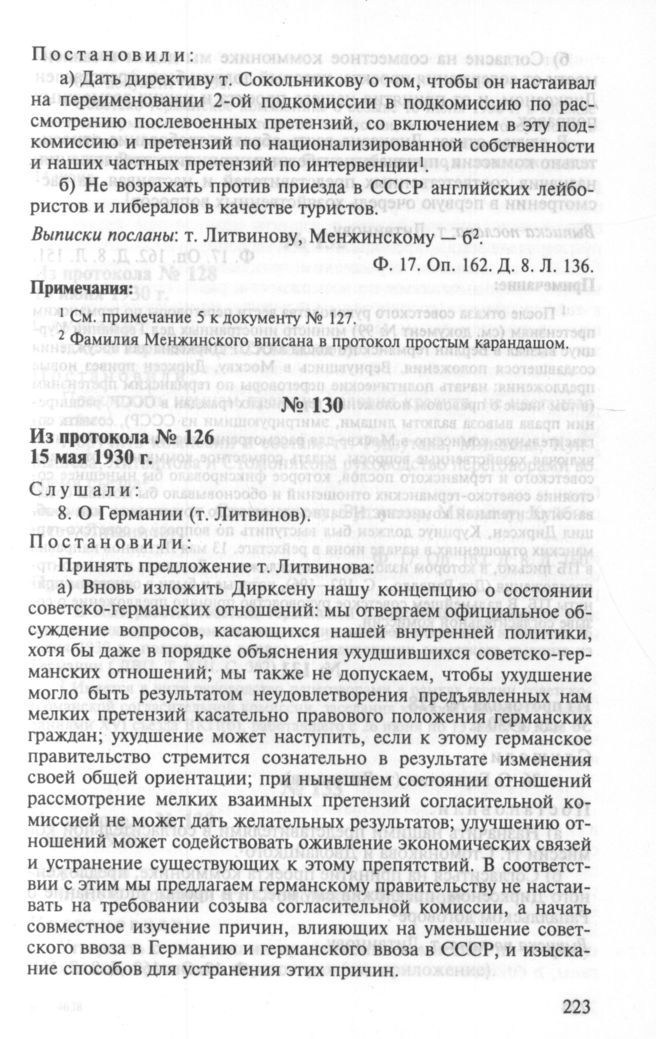 Постановили:

а) Дать директиву т. Сокольникову о том, чтобы он настаивал на переименовании 2-ой подкомиссии в подкомиссию по рассмотрению послевоенных претензий, со включением в эту подкомиссию и претензий по национализированной собственности и наших частных претензий по интервенции$^{1}$.

б) Не возражать против приезда в СССР английских лейбористов и либералов в качестве туристов.

Выписки посланы: т. Литвинову, Менжинскому — б$^{2}$.

Ф. 17. Оп. 162. Д. 8. Л. 136.

Примечания:

$^{1}$ См. примечание 5 к документу № 127.

$^{2}$ Фамилия Менжинского вписана в протокол простым карандашом.

№ 130

Из протокола № 126
15 мая 1930 г.

Слушали:

8. О Германии (т. Литвинов).

Постановили:

Принять предложение т. Литвинова:

а) Вновь изложить Дирксену нашу концепцию о состоянии советско-германских отношений: мы отвергаем официальное обсуждение вопросов, касающихся нашей внутренней политики, хотя бы даже в порядке объяснения ухудшившихся советско-германских отношений; мы также не допускаем, чтобы ухудшение могло быть результатом неудовлетворения предъявленных нам мелких претензий касательно правового положения германских граждан; ухудшение может наступить, если к этому германское правительство стремится сознательно в результате изменения своей общей ориентации; при нынешнем состоянии отношений рассмотрение мелких взаимных претензий согласительной комиссией не может дать желательных результатов; улучшению отношений может содействовать оживление экономических связей и устранение существующих к этому препятствий. В соответствии с этим мы предлагаем германскому правительству не настаивать на требовании созыва согласительной комиссии, а начать совместное изучение причин, влияющих на уменьшение советского ввоза в Германию и германского ввоза в СССР, и изыскание способов для устранения этих причин.

223